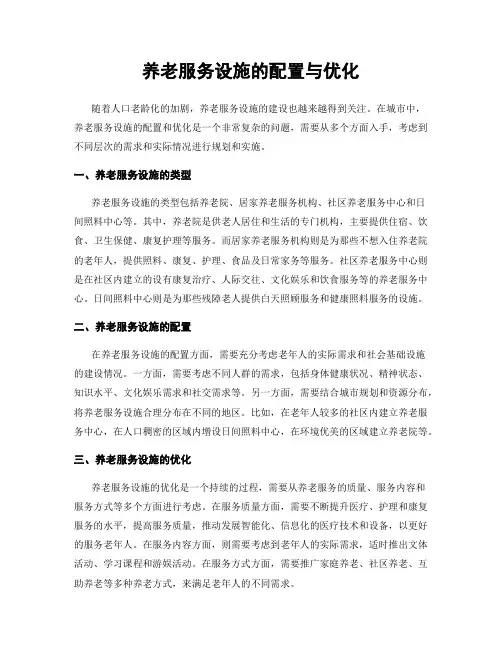 养老服务设施的配置与优化

随着人口老龄化的加剧，养老服务设施的建设也越来越得到关注。在城市中，养老服务设施的配置和优化是一个非常复杂的问题，需要从多个方面入手，考虑到不同层次的需求和实际情况进行规划和实施。

一、养老服务设施的类型

养老服务设施的类型包括养老院、居家养老服务机构、社区养老服务中心和日间照料中心等。其中，养老院是供老人居住和生活的专门机构，主要提供住宿、饮食、卫生保健、康复护理等服务。而居家养老服务机构则是为那些不想入住养老院的老年人，提供照料、康复、护理、食品及日常家务等服务。社区养老服务中心则是在社区内建立的设有康复治疗、人际交往、文化娱乐和饮食服务等的养老服务中心。日间照料中心则是为那些残障老人提供白天照顾服务和健康照料服务的设施。

二、养老服务设施的配置

在养老服务设施的配置方面，需要充分考虑老年人的实际需求和社会基础设施的建设情况。一方面，需要考虑不同人群的需求，包括身体健康状况、精神状态、知识水平、文化娱乐需求和社交需求等。另一方面，需要结合城市规划和资源分布，将养老服务设施合理分布在不同的地区。比如，在老年人较多的社区内建立养老服务中心，在人口稠密的区域内增设日间照料中心，在环境优美的区域建立养老院等。

三、养老服务设施的优化

养老服务设施的优化是一个持续的过程，需要从养老服务的质量、服务内容和服务方式等多个方面进行考虑。在服务质量方面，需要不断提升医疗、护理和康复服务的水平，提高服务质量，推动发展智能化、信息化的医疗技术和设备，以更好的服务老年人。在服务内容方面，则需要考虑到老年人的实际需求，适时推出文体活动、学习课程和游娱活动。在服务方式方面，需要推广家庭养老、社区养老、互助养老等多种养老方式，来满足老年人的不同需求。